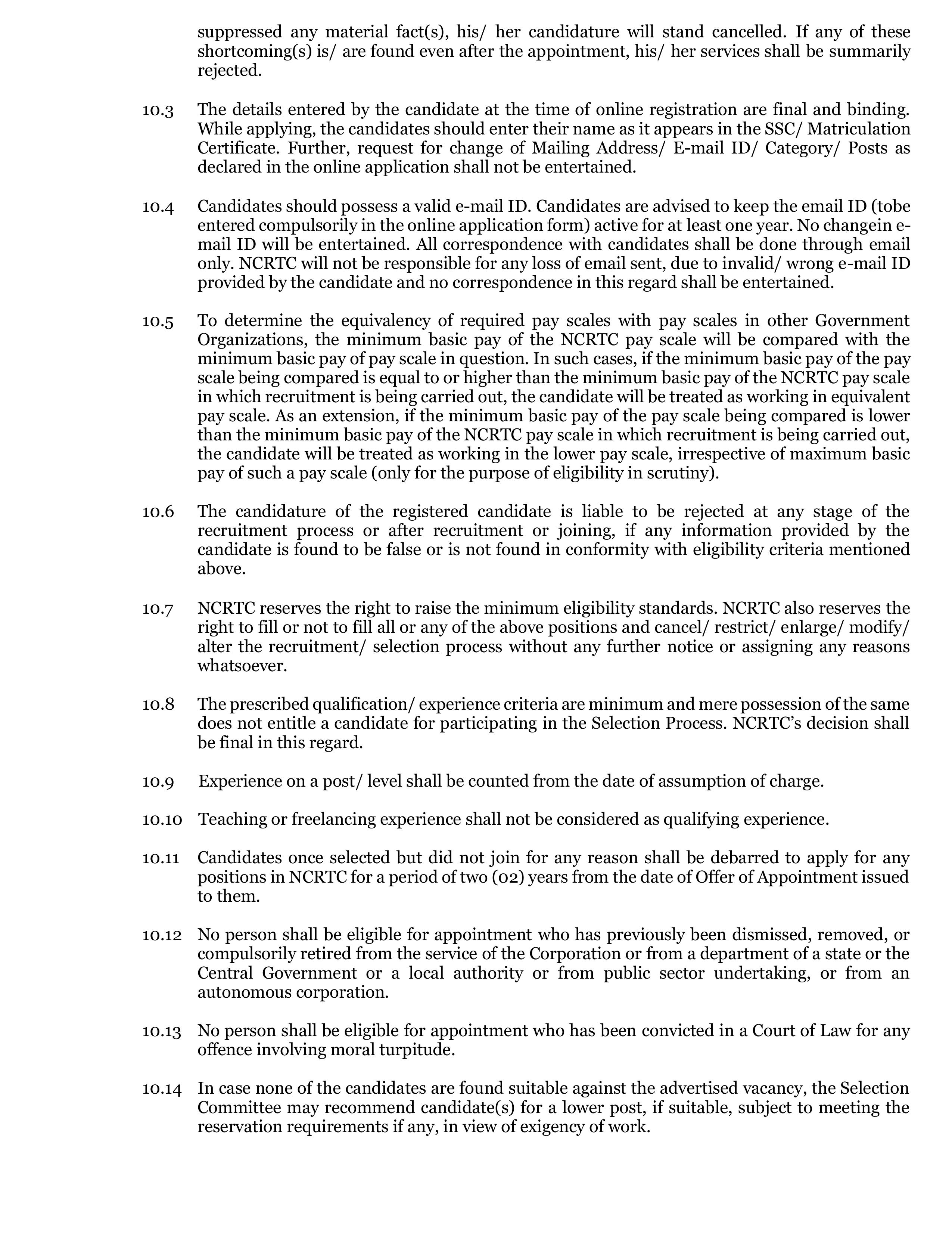 suppressed any material fact(s), his/ her candidature will stand cancelled. If any of these shortcoming(s) is/ are found even after the appointment, his/ her services shall be summarily rejected.

10.3 The details entered by the candidate at the time of online registration are final and binding. While applying, the candidates should enter their name as it appears in the SSC/ Matriculation Certificate. Further, request for change of Mailing Address/ E-mail ID/ Category/ Posts as declared in the online application shall not be entertained.

10.4 Candidates should possess a valid e-mail ID. Candidates are advised to keep the email ID (tobe entered compulsorily in the online application form) active for at least one year. No changein e-mail ID will be entertained. All correspondence with candidates shall be done through email only. NCRTC will not be responsible for any loss of email sent, due to invalid/ wrong e-mail ID provided by the candidate and no correspondence in this regard shall be entertained.

10.5 To determine the equivalency of required pay scales with pay scales in other Government Organizations, the minimum basic pay of the NCRTC pay scale will be compared with the minimum basic pay of pay scale in question. In such cases, if the minimum basic pay of the pay scale being compared is equal to or higher than the minimum basic pay of the NCRTC pay scale in which recruitment is being carried out, the candidate will be treated as working in equivalent pay scale. As an extension, if the minimum basic pay of the pay scale being compared is lower than the minimum basic pay of the NCRTC pay scale in which recruitment is being carried out, the candidate will be treated as working in the lower pay scale, irrespective of maximum basic pay of such a pay scale (only for the purpose of eligibility in scrutiny).

10.6 The candidature of the registered candidate is liable to be rejected at any stage of the recruitment process or after recruitment or joining, if any information provided by the candidate is found to be false or is not found in conformity with eligibility criteria mentioned above.

10.7 NCRTC reserves the right to raise the minimum eligibility standards. NCRTC also reserves the right to fill or not to fill all or any of the above positions and cancel/ restrict/ enlarge/ modify/ alter the recruitment/ selection process without any further notice or assigning any reasons whatsoever.

10.8 The prescribed qualification/ experience criteria are minimum and mere possession of the same does not entitle a candidate for participating in the Selection Process. NCRTC's decision shall be final in this regard.

10.9 Experience on a post/ level shall be counted from the date of assumption of charge.

10.10 Teaching or freelancing experience shall not be considered as qualifying experience.

10.11 Candidates once selected but did not join for any reason shall be debarred to apply for any positions in NCRTC for a period of two (02) years from the date of Offer of Appointment issued to them.

10.12 No person shall be eligible for appointment who has previously been dismissed, removed, or compulsorily retired from the service of the Corporation or from a department of a state or the Central Government or a local authority or from public sector undertaking, or from an autonomous corporation.

10.13 No person shall be eligible for appointment who has been convicted in a Court of Law for any offence involving moral turpitude.

10.14 In case none of the candidates are found suitable against the advertised vacancy, the Selection Committee may recommend candidate(s) for a lower post, if suitable, subject to meeting the reservation requirements if any, in view of exigency of work.